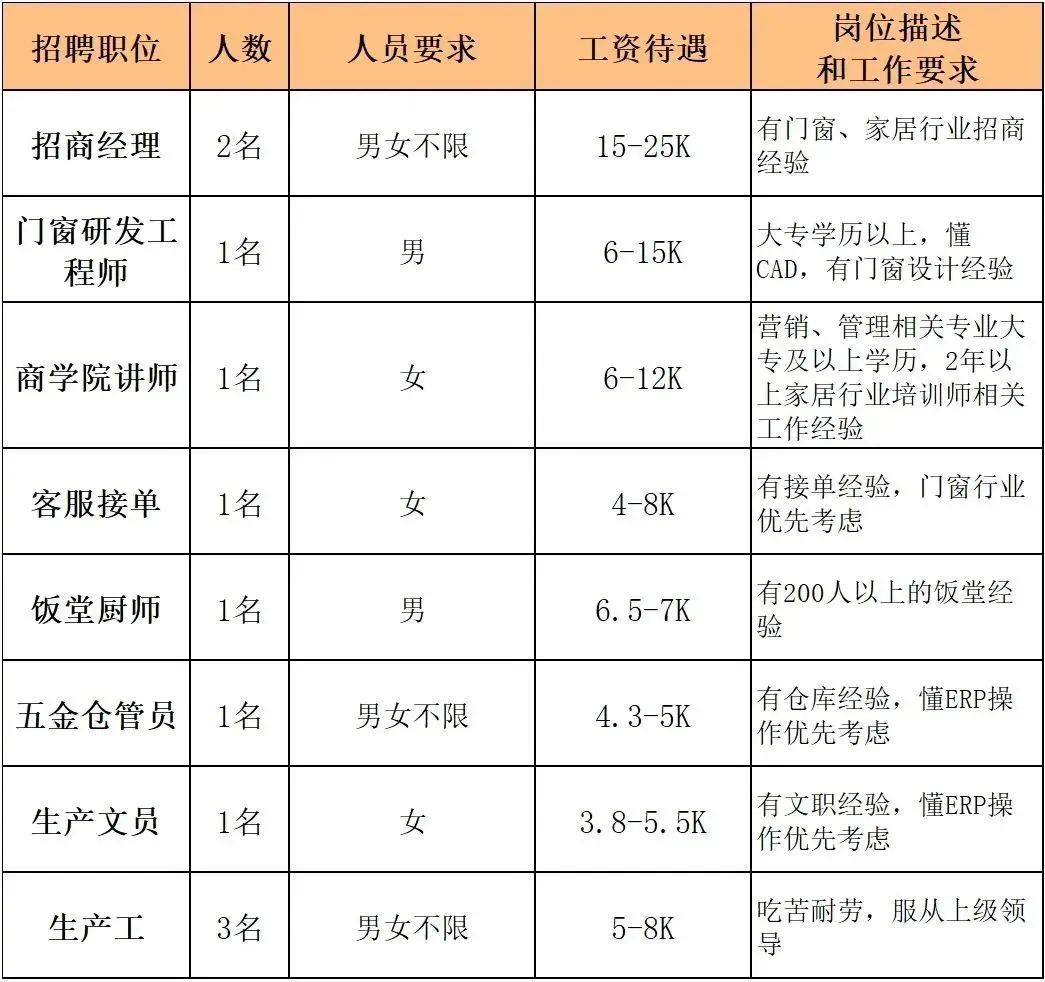 | 招聘职位 | 人数 | 人员要求 | 工资待遇 | 岗位描述和工作要求 |
|---|---|---|---|---|
| 招商经理 | 2名 | 男女不限 | 15-25K | 有门窗、家居行业招商经验 |
| 门窗研发工程师 | 1名 | 男 | 6-15K | 大专学历以上，懂CAD，有门窗设计经验 |
| 商学院讲师 | 1名 | 女 | 6-12K | 营销、管理相关专业大专及以上学历，2年以上家居行业培训师相关工作经验 |
| 客服接单 | 1名 | 女 | 4-8K | 有接单经验，门窗行业优先考虑 |
| 饭堂厨师 | 1名 | 男 | 6.5-7K | 有200人以上的饭堂经验 |
| 五金仓管员 | 1名 | 男女不限 | 4.3-5K | 有仓库经验，懂ERP操作优先考虑 |
| 生产文员 | 1名 | 女 | 3.8-5.5K | 有文职经验，懂ERP操作优先考虑 |
| 生产工 | 3名 | 男女不限 | 5-8K | 吃苦耐劳，服从上级领导 |